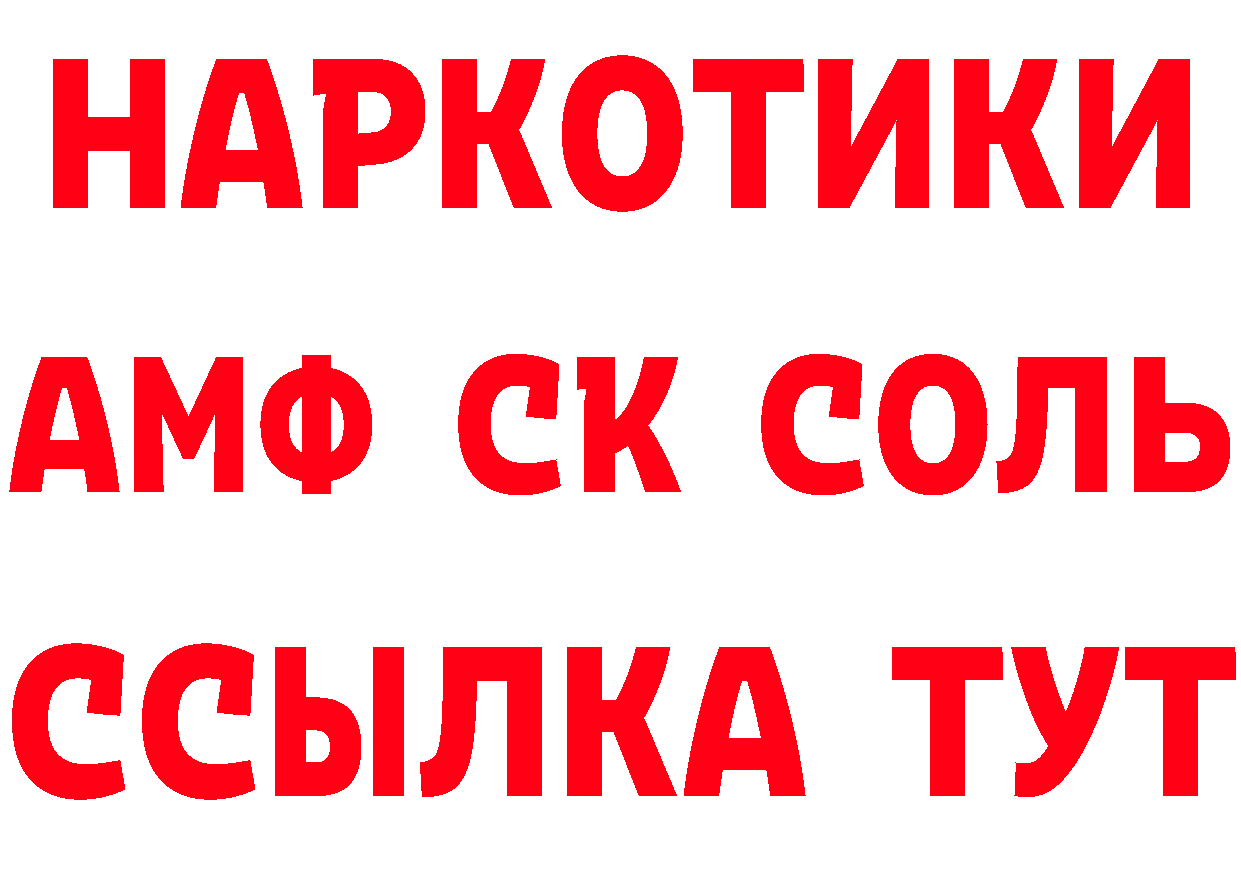 НАРКОТИКИ

АМФ СК СОЛЬ

ССЫЛКА ТУТ